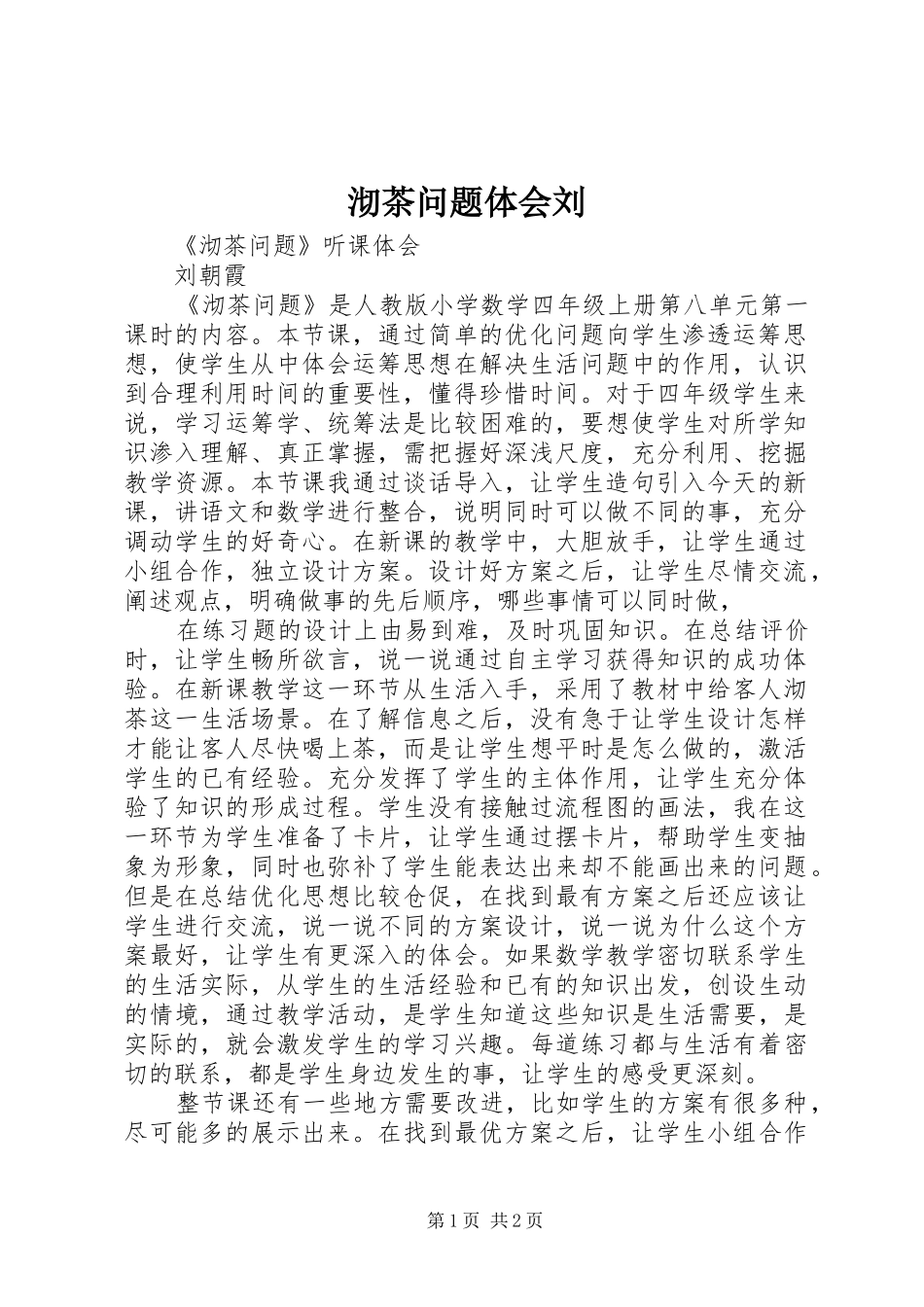 沏茶问题体会刘

《沏茶问题》听课体会

刘朝霞

《沏茶问题》是人教版小学数学四年级上册第八单元第一课时的内容。本节课，通过简单的优化问题向学生渗透运筹思想，使学生从中体会运筹思想在解决生活问题中的作用，认识到合理利用时间的重要性，懂得珍惜时间。对于四年级学生来说，学习运筹学、统筹法是比较困难的，要想使学生对所学知识渗入理解、真正掌握，需把握好深浅尺度，充分利用、挖掘教学资源。本节课我通过谈话导入，让学生造句引入今天的新课，讲语文和数学进行整合，说明同时可以做不同的事，充分调动学生的好奇心。在新课的教学中，大胆放手，让学生通过小组合作，独立设计方案。设计好方案之后，让学生尽情交流，阐述观点，明确做事的先后顺序，哪些事情可以同时做，

在练习题的设计上由易到难，及时巩固知识。在总结评价时，让学生畅所欲言，说一说通过自主学习获得知识的成功体验。在新课教学这一环节从生活入手，采用了教材中给客人沏茶这一生活场景。在了解信息之后，没有急于让学生设计怎样才能让客人尽快喝上茶，而是让学生想平时是怎么做的，激活学生的已有经验。充分发挥了学生的主体作用，让学生充分体验了知识的形成过程。学生没有接触过流程图的画法，我在这一环节为学生准备了卡片，让学生通过摆卡片，帮助学生变抽象为形象，同时也弥补了学生能表达出来却不能画出来的问题。但是在总结优化思想比较仓促，在找到最有方案之后还应该让学生进行交流，说一说不同的方案设计，说一说为什么这个方案最好，让学生有更深入的体会。如果数学教学密切联系学生的生活实际，从学生的生活经验和已有的知识出发，创设生动的情境，通过教学活动，是学生知道这些知识是生活需要，是实际的，就会激发学生的学习兴趣。每道练习都与生活有着密切的联系，都是学生身边发生的事，让学生的感受更深刻。

整节课还有一些地方需要改进，比如学生的方案有很多种，尽可能多的展示出来。在找到最优方案之后，让学生小组合作

第1页 共2页